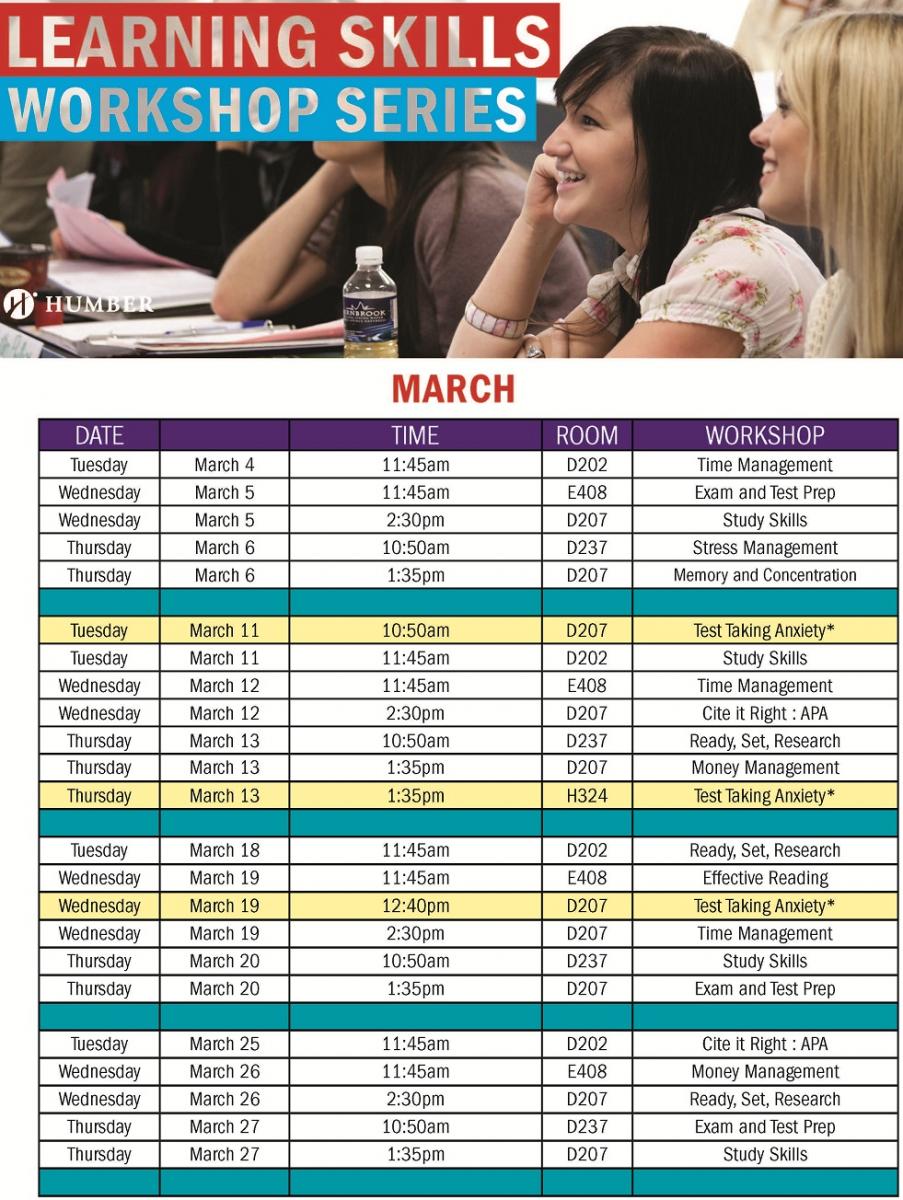 LEARNING SKILLS
WORKSHOP SERIES

HUMBER

MARCH

| DATE | | TIME | ROOM | WORKSHOP |
|---|---|---|---|---|
| Tuesday | March 4 | 11:45am | D202 | Time Management |
| Wednesday | March 5 | 11:45am | E408 | Exam and Test Prep |
| Wednesday | March 5 | 2:30pm | D207 | Study Skills |
| Thursday | March 6 | 10:50am | D237 | Stress Management |
| Thursday | March 6 | 1:35pm | D207 | Memory and Concentration |
| | | | | |
| Tuesday | March 11 | 10:50am | D207 | Test Taking Anxiety* |
| Tuesday | March 11 | 11:45am | D202 | Study Skills |
| Wednesday | March 12 | 11:45am | E408 | Time Management |
| Wednesday | March 12 | 2:30pm | D207 | Cite it Right : APA |
| Thursday | March 13 | 10:50am | D237 | Ready, Set, Research |
| Thursday | March 13 | 1:35pm | D207 | Money Management |
| Thursday | March 13 | 1:35pm | H324 | Test Taking Anxiety* |
| | | | | |
| Tuesday | March 18 | 11:45am | D202 | Ready, Set, Research |
| Wednesday | March 19 | 11:45am | E408 | Effective Reading |
| Wednesday | March 19 | 12:40pm | D207 | Test Taking Anxiety* |
| Wednesday | March 19 | 2:30pm | D207 | Time Management |
| Thursday | March 20 | 10:50am | D237 | Study Skills |
| Thursday | March 20 | 1:35pm | D207 | Exam and Test Prep |
| | | | | |
| Tuesday | March 25 | 11:45am | D202 | Cite it Right : APA |
| Wednesday | March 26 | 11:45am | E408 | Money Management |
| Wednesday | March 26 | 2:30pm | D207 | Ready, Set, Research |
| Thursday | March 27 | 10:50am | D237 | Exam and Test Prep |
| Thursday | March 27 | 1:35pm | D207 | Study Skills |
| | | | | |